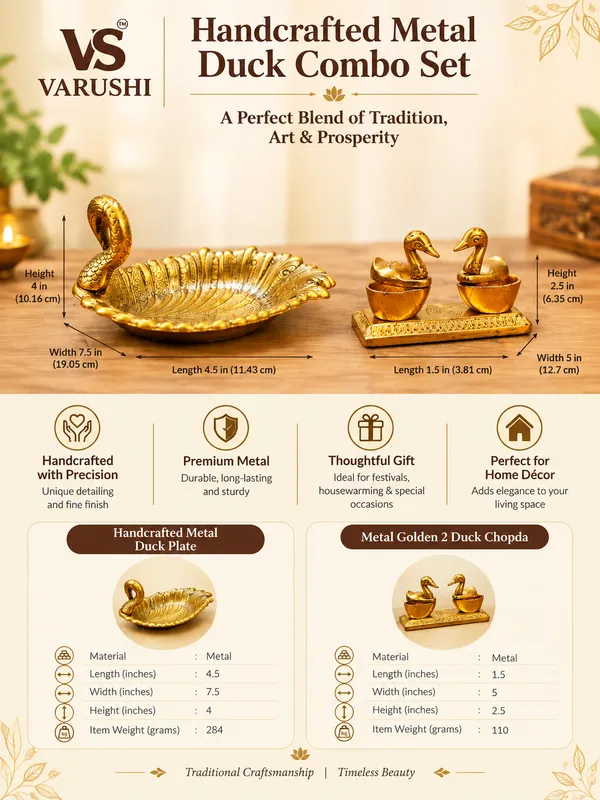 VS™
VARUSHI

Handcrafted Metal Duck Combo Set

A Perfect Blend of Tradition, Art & Prosperity

Height 4 in (10.16 cm)

Width 7.5 in (19.05 cm)

Length 4.5 in (11.43 cm)

Height 2.5 in (6.35 cm)

Length 1.5 in (3.81 cm)

Width 5 in (12.7 cm)

Handcrafted with Precision
Unique detailing and fine finish

Premium Metal
Durable, long-lasting and sturdy

Thoughtful Gift
Ideal for festivals, housewarming & special occasions

Perfect for Home Décor
Adds elegance to your living space

Handcrafted Metal Duck Plate

| Material | : | Metal |
|---|---|---|
| Length (inches) | : | 4.5 |
| Width (inches) | : | 7.5 |
| Height (inches) | : | 4 |
| Item Weight (grams) | : | 284 |

Metal Golden 2 Duck Chopda

| Material | : | Metal |
|---|---|---|
| Length (inches) | : | 1.5 |
| Width (inches) | : | 5 |
| Height (inches) | : | 2.5 |
| Item Weight (grams) | : | 110 |

Traditional Craftsmanship | Timeless Beauty